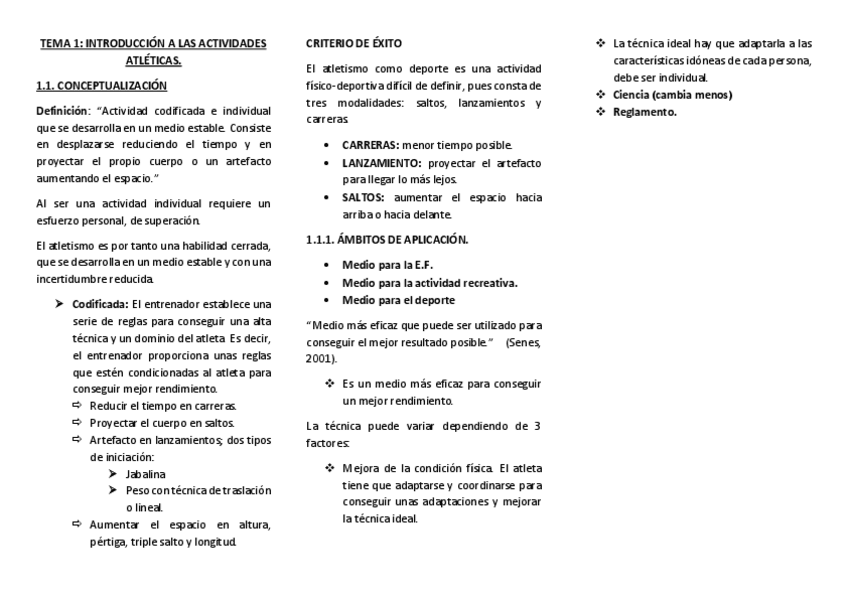 TEMA 1: INTRODUCCIÓN A LAS ACTIVIDADES ATLÉTICAS.

1.1. CONCEPTUALIZACIÓN

Definición: "Actividad codificada e individual que se desarrolla en un medio estable. Consiste en desplazarse reduciendo el tiempo y en proyectar el propio cuerpo o un artefacto aumentando el espacio."

Al ser una actividad individual requiere un esfuerzo personal, de superación.

El atletismo es por tanto una habilidad cerrada, que se desarrolla en un medio estable y con una incertidumbre reducida.

➤ Codificada: El entrenador establece una serie de reglas para conseguir una alta técnica y un dominio del atleta. Es decir, el entrenador proporciona unas reglas que estén condicionadas al atleta para conseguir mejor rendimiento.
⇨ Reducir el tiempo en carreras.
⇨ Proyectar el cuerpo en saltos.
⇨ Artefacto en lanzamientos; dos tipos de iniciación:
➤ Jabalina
➤ Peso con técnica de traslación o lineal.
⇨ Aumentar el espacio en altura, pértiga, triple salto y longitud.

CRITERIO DE ÉXITO

El atletismo como deporte es una actividad físico-deportiva difícil de definir, pues consta de tres modalidades: saltos, lanzamientos y carreras.

• CARRERAS: menor tiempo posible.
• LANZAMIENTO: proyectar el artefacto para llegar lo más lejos.
• SALTOS: aumentar el espacio hacia arriba o hacia delante.

1.1.1. ÁMBITOS DE APLICACIÓN.

• Medio para la E.F.
• Medio para la actividad recreativa.
• Medio para el deporte

"Medio más eficaz que puede ser utilizado para conseguir el mejor resultado posible." (Senes, 2001).

❖ Es un medio más eficaz para conseguir un mejor rendimiento.

La técnica puede variar dependiendo de 3 factores:

❖ Mejora de la condición física. El atleta tiene que adaptarse y coordinarse para conseguir unas adaptaciones y mejorar la técnica ideal.
❖ La técnica ideal hay que adaptarla a las características idóneas de cada persona, debe ser individual.
❖ Ciencia (cambia menos)
❖ Reglamento.